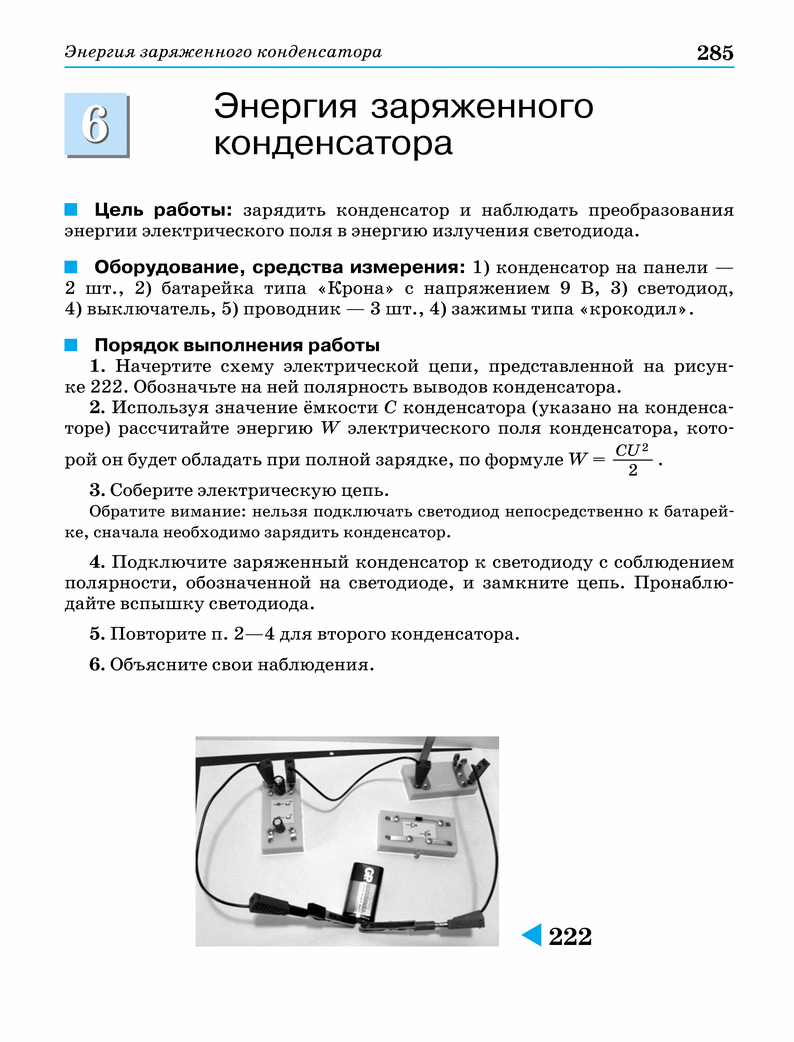 Энергия заряженного конденсатора 285

6

Энергия заряженного конденсатора

Цель работы: зарядить конденсатор и наблюдать преобразования энергии электрического поля в энергию излучения светодиода.

Оборудование, средства измерения: 1) конденсатор на панели — 2 шт., 2) батарейка типа «Крона» с напряжением 9 В, 3) светодиод, 4) выключатель, 5) проводник — 3 шт., 4) зажимы типа «крокодил».

Порядок выполнения работы

1. Начертите схему электрической цепи, представленной на рисунке 222. Обозначьте на ней полярность выводов конденсатора.

2. Используя значение ёмкости $C$ конденсатора (указано на конденсаторе) рассчитайте энергию $W$ электрического поля конденсатора, которой он будет обладать при полной зарядке, по формуле $W = \frac{CU^2}{2}$.

3. Соберите электрическую цепь.

Обратите вимание: нельзя подключать светодиод непосредственно к батарейке, сначала необходимо зарядить конденсатор.

4. Подключите заряженный конденсатор к светодиоду с соблюдением полярности, обозначенной на светодиоде, и замкните цепь. Пронаблюдайте вспышку светодиода.

5. Повторите п. 2—4 для второго конденсатора.

6. Объясните свои наблюдения.

GP

222